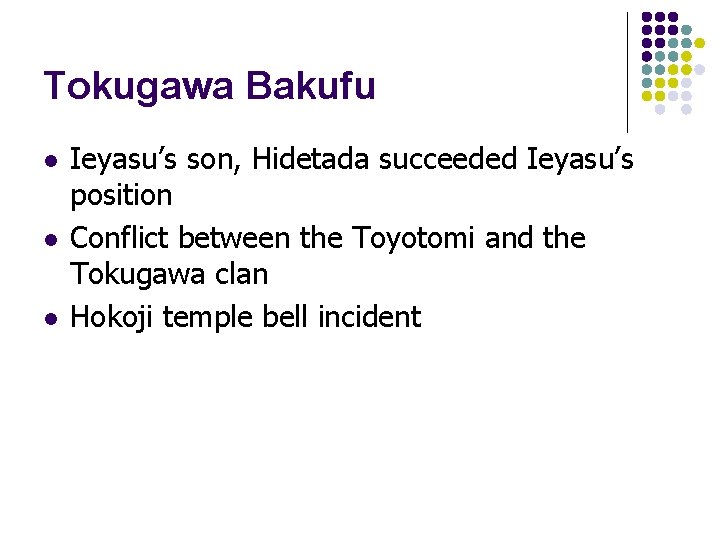 Tokugawa Bakufu

- Ieyasu’s son, Hidetada succeeded Ieyasu’s position
- Conflict between the Toyotomi and the Tokugawa clan
- Hokoji temple bell incident